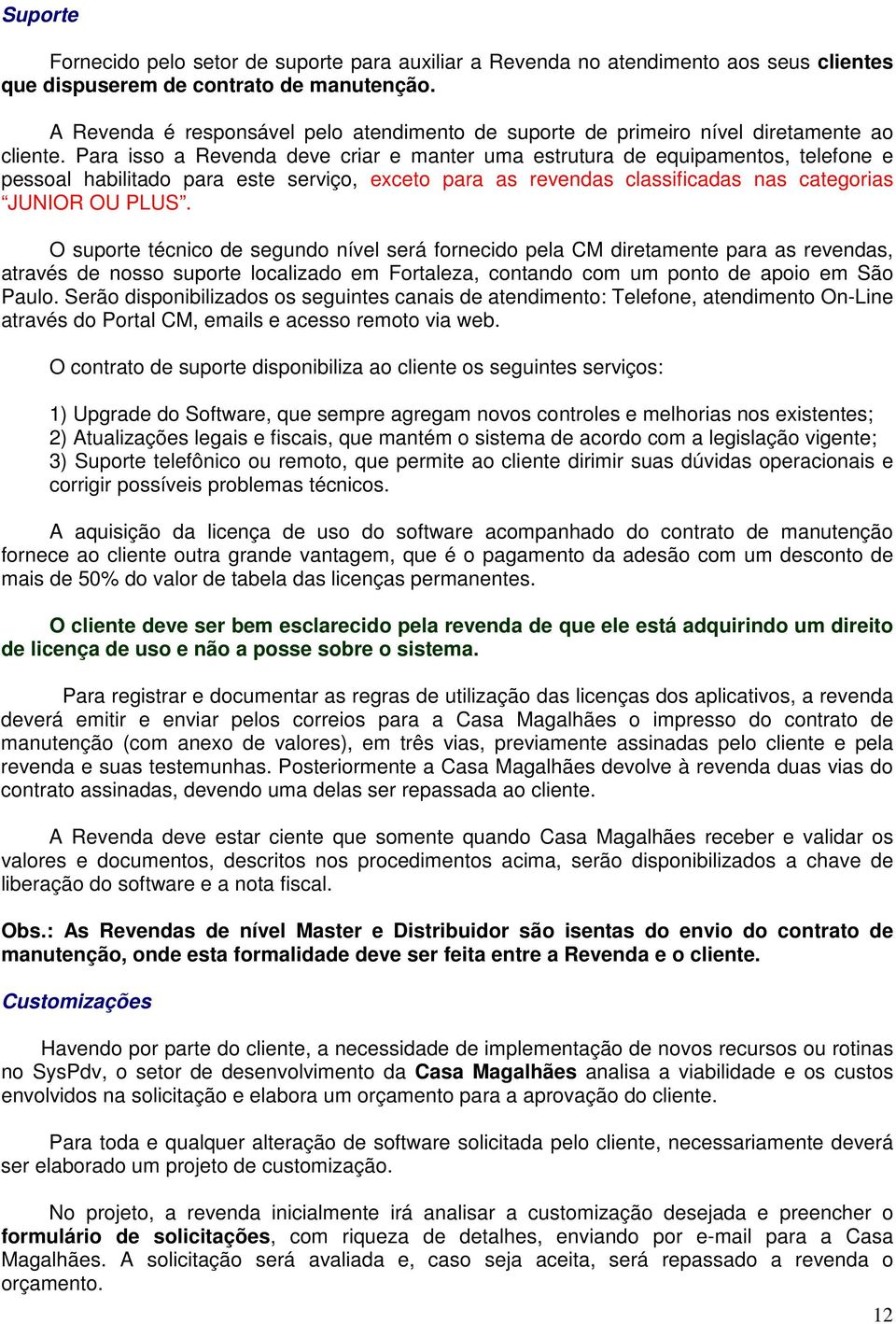 Suporte

Fornecido pelo setor de suporte para auxiliar a Revenda no atendimento aos seus clientes que dispuserem de contrato de manutenção.

A Revenda é responsável pelo atendimento de suporte de primeiro nível diretamente ao cliente. Para isso a Revenda deve criar e manter uma estrutura de equipamentos, telefone e pessoal habilitado para este serviço, exceto para as revendas classificadas nas categorias “JUNIOR OU PLUS”.

O suporte técnico de segundo nível será fornecido pela CM diretamente para as revendas, através de nosso suporte localizado em Fortaleza, contando com um ponto de apoio em São Paulo. Serão disponibilizados os seguintes canais de atendimento: Telefone, atendimento On-Line através do Portal CM, emails e acesso remoto via web.

O contrato de suporte disponibiliza ao cliente os seguintes serviços:

1) Upgrade do Software, que sempre agregam novos controles e melhorias nos existentes;
2) Atualizações legais e fiscais, que mantém o sistema de acordo com a legislação vigente;
3) Suporte telefônico ou remoto, que permite ao cliente dirimir suas dúvidas operacionais e corrigir possíveis problemas técnicos.

A aquisição da licença de uso do software acompanhado do contrato de manutenção fornece ao cliente outra grande vantagem, que é o pagamento da adesão com um desconto de mais de 50% do valor de tabela das licenças permanentes.

O cliente deve ser bem esclarecido pela revenda de que ele está adquirindo um direito de licença de uso e não a posse sobre o sistema.

Para registrar e documentar as regras de utilização das licenças dos aplicativos, a revenda deverá emitir e enviar pelos correios para a Casa Magalhães o impresso do contrato de manutenção (com anexo de valores), em três vias, previamente assinadas pelo cliente e pela revenda e suas testemunhas. Posteriormente a Casa Magalhães devolve à revenda duas vias do contrato assinadas, devendo uma delas ser repassada ao cliente.

A Revenda deve estar ciente que somente quando Casa Magalhães receber e validar os valores e documentos, descritos nos procedimentos acima, serão disponibilizados a chave de liberação do software e a nota fiscal.

Obs.: As Revendas de nível Master e Distribuidor são isentas do envio do contrato de manutenção, onde esta formalidade deve ser feita entre a Revenda e o cliente.

Customizações

Havendo por parte do cliente, a necessidade de implementação de novos recursos ou rotinas no SysPdv, o setor de desenvolvimento da Casa Magalhães analisa a viabilidade e os custos envolvidos na solicitação e elabora um orçamento para a aprovação do cliente.

Para toda e qualquer alteração de software solicitada pelo cliente, necessariamente deverá ser elaborado um projeto de customização.

No projeto, a revenda inicialmente irá analisar a customização desejada e preencher o formulário de solicitações, com riqueza de detalhes, enviando por e-mail para a Casa Magalhães. A solicitação será avaliada e, caso seja aceita, será repassado a revenda o orçamento.

12